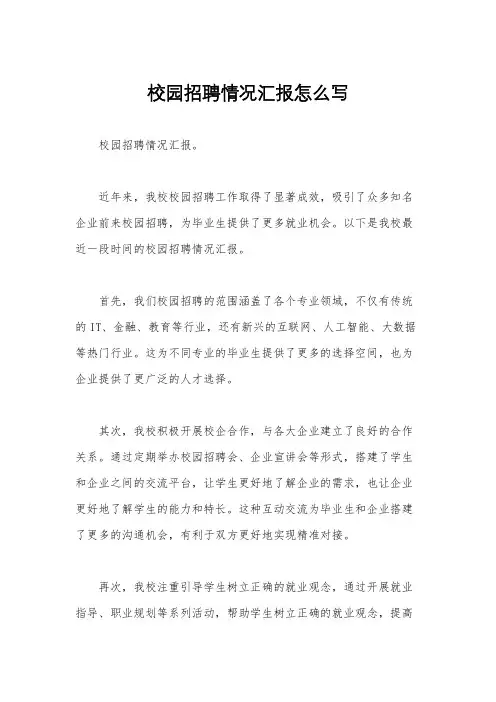 校园招聘情况汇报怎么写

校园招聘情况汇报。

近年来，我校校园招聘工作取得了显著成效，吸引了众多知名企业前来校园招聘，为毕业生提供了更多就业机会。以下是我校最近一段时间的校园招聘情况汇报。

首先，我们校园招聘的范围涵盖了各个专业领域，不仅有传统的 IT、金融、教育等行业，还有新兴的互联网、人工智能、大数据等热门行业。这为不同专业的毕业生提供了更多的选择空间，也为企业提供了更广泛的人才选择。

其次，我校积极开展校企合作，与各大企业建立了良好的合作关系。通过定期举办校园招聘会、企业宣讲会等形式，搭建了学生和企业之间的交流平台，让学生更好地了解企业的需求，也让企业更好地了解学生的能力和特长。这种互动交流为毕业生和企业搭建了更多的沟通机会，有利于双方更好地实现精准对接。

再次，我校注重引导学生树立正确的就业观念，通过开展就业指导、职业规划等系列活动，帮助学生树立正确的就业观念，提高